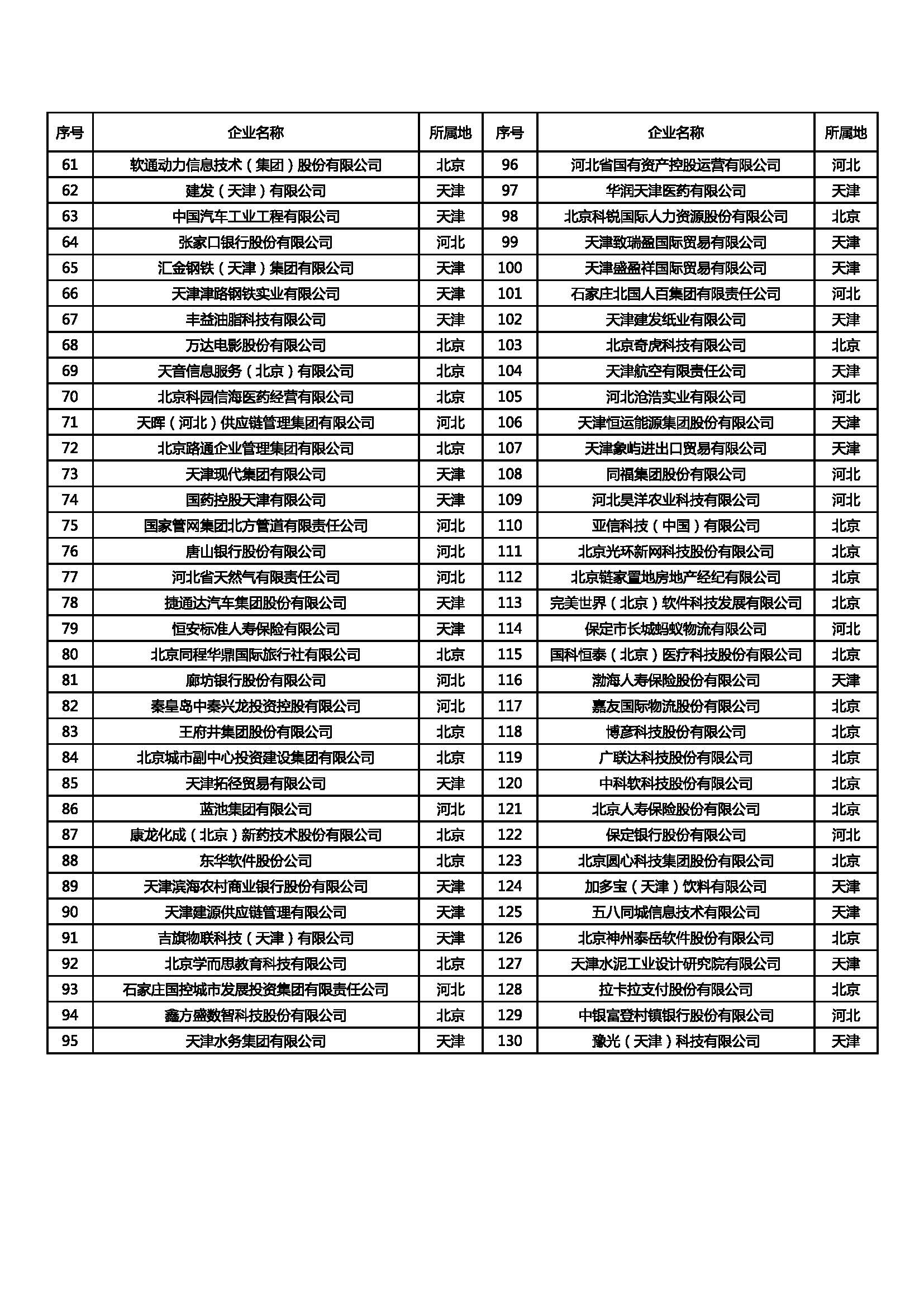 | 序号 | 企业名称 | 所属地 | 序号 | 企业名称 | 所属地 |
|---|---|---|---|---|---|
| 61 | 软通动力信息技术（集团）股份有限公司 | 北京 | 96 | 河北省国有资产控股运营有限公司 | 河北 |
| 62 | 建发（天津）有限公司 | 天津 | 97 | 华润天津医药有限公司 | 天津 |
| 63 | 中国汽车工业工程有限公司 | 天津 | 98 | 北京科锐国际人力资源股份有限公司 | 北京 |
| 64 | 张家口银行股份有限公司 | 河北 | 99 | 天津致瑞盈国际贸易有限公司 | 天津 |
| 65 | 汇金钢铁（天津）集团有限公司 | 天津 | 100 | 天津盛盈祥国际贸易有限公司 | 天津 |
| 66 | 天津津路钢铁实业有限公司 | 天津 | 101 | 石家庄北国人百集团有限责任公司 | 河北 |
| 67 | 丰益油脂科技有限公司 | 天津 | 102 | 天津建发纸业有限公司 | 天津 |
| 68 | 万达电影股份有限公司 | 北京 | 103 | 北京奇虎科技有限公司 | 北京 |
| 69 | 天音信息服务（北京）有限公司 | 北京 | 104 | 天津航空有限责任公司 | 天津 |
| 70 | 北京科园信海医药经营有限公司 | 北京 | 105 | 河北沧浩实业有限公司 | 河北 |
| 71 | 天晖（河北）供应链管理集团有限公司 | 河北 | 106 | 天津恒运能源集团股份有限公司 | 天津 |
| 72 | 北京路通企业管理集团有限公司 | 北京 | 107 | 天津象屿进出口贸易有限公司 | 天津 |
| 73 | 天津现代集团有限公司 | 天津 | 108 | 同福集团股份有限公司 | 河北 |
| 74 | 国药控股天津有限公司 | 天津 | 109 | 河北昊洋农业科技有限公司 | 河北 |
| 75 | 国家管网集团北方管道有限责任公司 | 河北 | 110 | 亚信科技（中国）有限公司 | 北京 |
| 76 | 唐山银行股份有限公司 | 河北 | 111 | 北京光环新网科技股份有限公司 | 北京 |
| 77 | 河北省天然气有限责任公司 | 河北 | 112 | 北京链家置地房地产经纪有限公司 | 北京 |
| 78 | 捷通达汽车集团股份有限公司 | 天津 | 113 | 完美世界（北京）软件科技发展有限公司 | 北京 |
| 79 | 恒安标准人寿保险有限公司 | 天津 | 114 | 保定市长城蚂蚁物流有限公司 | 河北 |
| 80 | 北京同程华鼎国际旅行社有限公司 | 北京 | 115 | 国科恒泰（北京）医疗科技股份有限公司 | 北京 |
| 81 | 廊坊银行股份有限公司 | 河北 | 116 | 渤海人寿保险股份有限公司 | 天津 |
| 82 | 秦皇岛中秦兴龙投资控股有限公司 | 河北 | 117 | 嘉友国际物流股份有限公司 | 北京 |
| 83 | 王府井集团股份有限公司 | 北京 | 118 | 博彦科技股份有限公司 | 北京 |
| 84 | 北京城市副中心投资建设集团有限公司 | 北京 | 119 | 广联达科技股份有限公司 | 北京 |
| 85 | 天津拓径贸易有限公司 | 天津 | 120 | 中科软科技股份有限公司 | 北京 |
| 86 | 蓝池集团有限公司 | 河北 | 121 | 北京人寿保险股份有限公司 | 北京 |
| 87 | 康龙化成（北京）新药技术股份有限公司 | 北京 | 122 | 保定银行股份有限公司 | 河北 |
| 88 | 东华软件股份公司 | 北京 | 123 | 北京圆心科技集团股份有限公司 | 北京 |
| 89 | 天津滨海农村商业银行股份有限公司 | 天津 | 124 | 加多宝（天津）饮料有限公司 | 天津 |
| 90 | 天津建源供应链管理有限公司 | 天津 | 125 | 五八同城信息技术有限公司 | 天津 |
| 91 | 吉旗物联科技（天津）有限公司 | 天津 | 126 | 北京神州泰岳软件股份有限公司 | 北京 |
| 92 | 北京学而思教育科技有限公司 | 北京 | 127 | 天津水泥工业设计研究院有限公司 | 天津 |
| 93 | 石家庄国控城市发展投资集团有限责任公司 | 河北 | 128 | 拉卡拉支付股份有限公司 | 北京 |
| 94 | 鑫方盛数智科技股份有限公司 | 北京 | 129 | 中银富登村镇银行股份有限公司 | 河北 |
| 95 | 天津水务集团有限公司 | 天津 | 130 | 豫光（天津）科技有限公司 | 天津 |